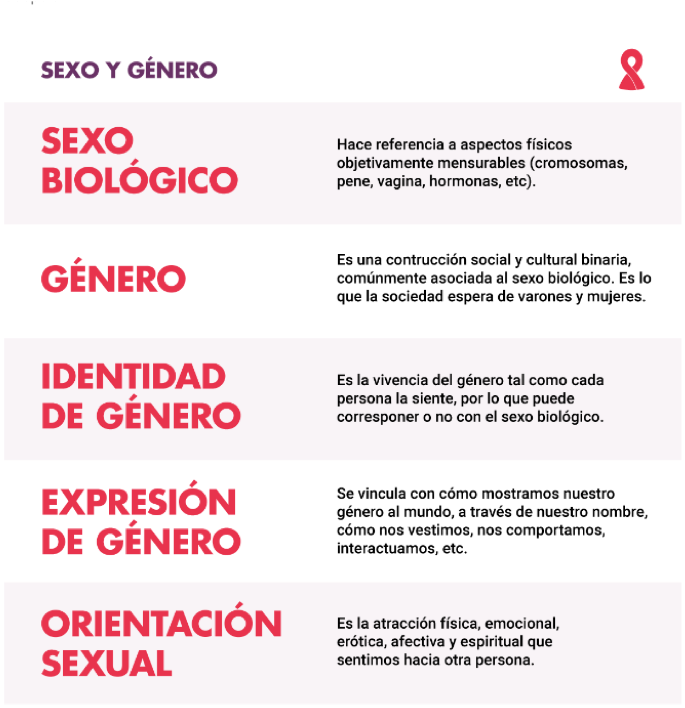 SEXO Y GÉNERO

SEXO BIOLÓGICO

Hace referencia a aspectos físicos objetivamente mensurables (cromosomas, pene, vagina, hormonas, etc).

GÉNERO

Es una contrucción social y cultural binaria, comúnmente asociada al sexo biológico. Es lo que la sociedad espera de varones y mujeres.

IDENTIDAD DE GÉNERO

Es la vivencia del género tal como cada persona la siente, por lo que puede corresponer o no con el sexo biológico.

EXPRESIÓN DE GÉNERO

Se vincula con cómo mostramos nuestro género al mundo, a través de nuestro nombre, cómo nos vestimos, nos comportamos, interactuamos, etc.

ORIENTACIÓN SEXUAL

Es la atracción física, emocional, erótica, afectiva y espiritual que sentimos hacia otra persona.